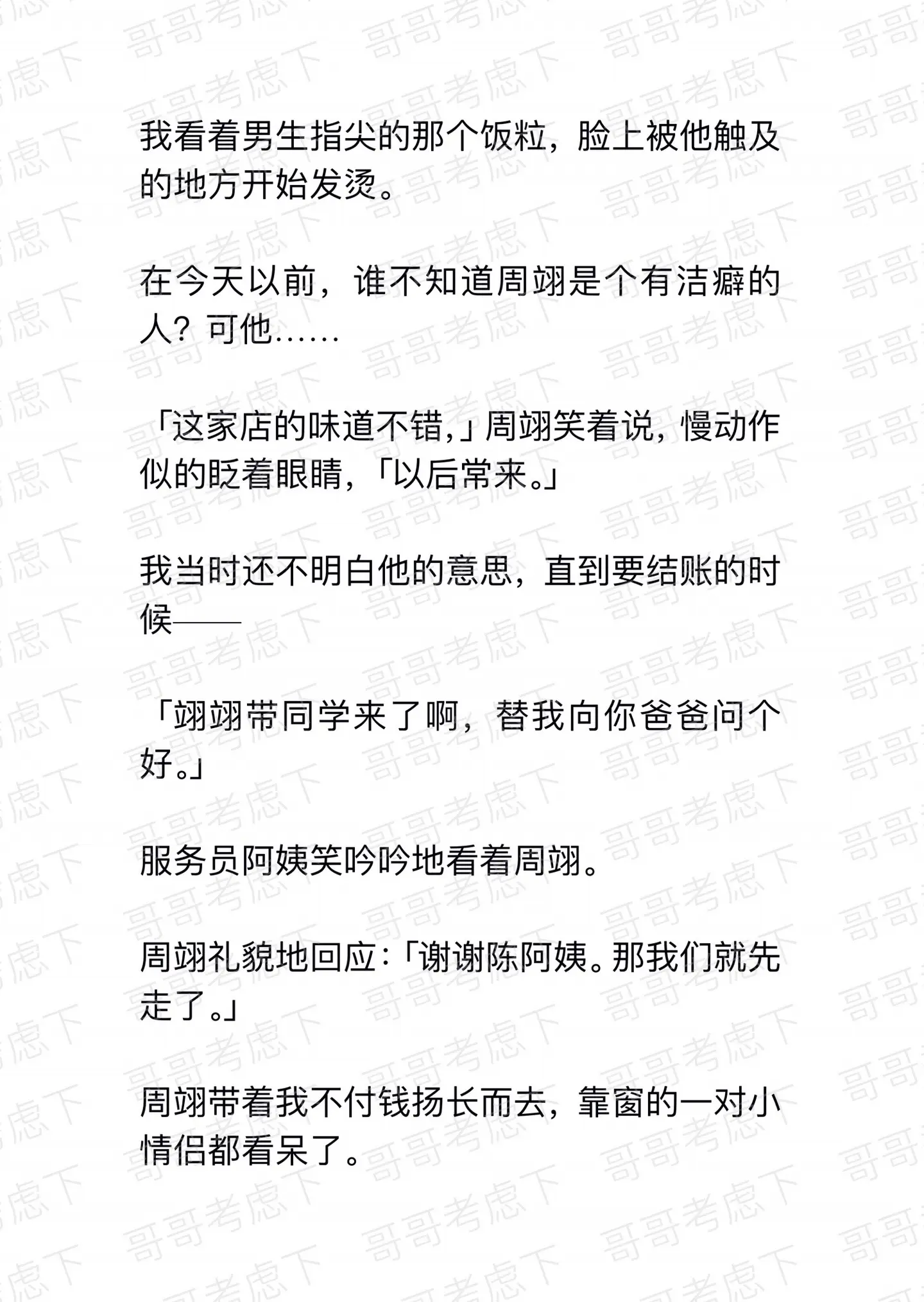 我看着男生指尖的那个饭粒，脸上被他触及的地方开始发烫。

在今天以前，谁不知道周翊是个有洁癖的人？可他……

「这家店的味道不错,」周翊笑着说，慢动作似的眨着眼睛，「以后常来。」

我当时还不明白他的意思，直到要结账的时候——

「翊翊带同学来了啊，替我向你爸爸问个好。」

服务员阿姨笑吟吟地看着周翊。

周翊礼貌地回应：「谢谢陈阿姨。那我们就先走了。」

周翊带着我不付钱扬长而去，靠窗的一对小情侣都看呆了。

哥哥考虑下